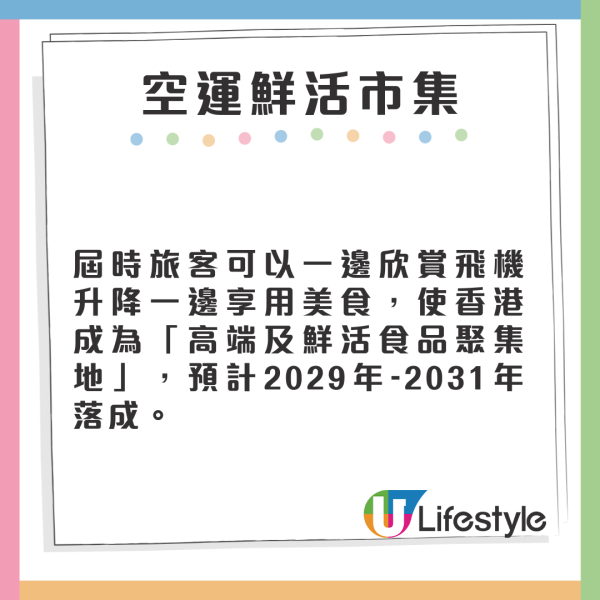 空運鮮活市集

屆時旅客可以一邊欣賞飛機升降一邊享用美食，使香港成為「高端及鮮活食品聚集地」，預計2029年-2031年落成。

U Lifestyle